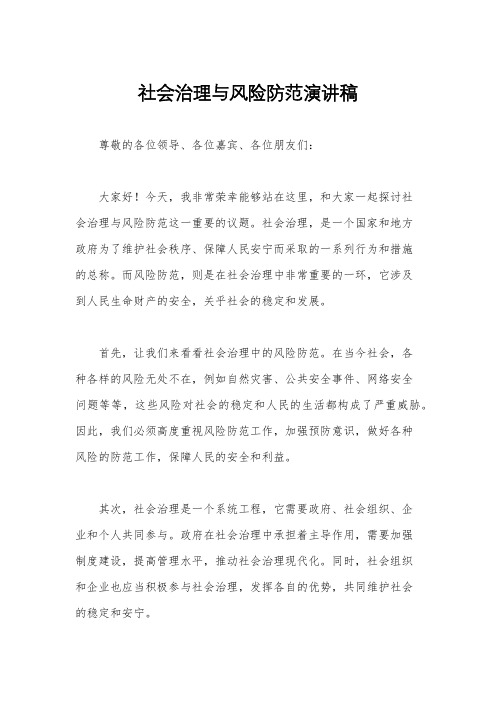 社会治理与风险防范演讲稿

尊敬的各位领导、各位嘉宾、各位朋友们：

大家好！今天，我非常荣幸能够站在这里，和大家一起探讨社会治理与风险防范这一重要的议题。社会治理，是一个国家和地方政府为了维护社会秩序、保障人民安宁而采取的一系列行为和措施的总称。而风险防范，则是在社会治理中非常重要的一环，它涉及到人民生命财产的安全，关乎社会的稳定和发展。

首先，让我们来看看社会治理中的风险防范。在当今社会，各种各样的风险无处不在，例如自然灾害、公共安全事件、网络安全问题等等，这些风险对社会的稳定和人民的生活都构成了严重威胁。因此，我们必须高度重视风险防范工作，加强预防意识，做好各种风险的防范工作，保障人民的安全和利益。

其次，社会治理是一个系统工程，它需要政府、社会组织、企业和个人共同参与。政府在社会治理中承担着主导作用，需要加强制度建设，提高管理水平，推动社会治理现代化。同时，社会组织和企业也应当积极参与社会治理，发挥各自的优势，共同维护社会的稳定和安宁。